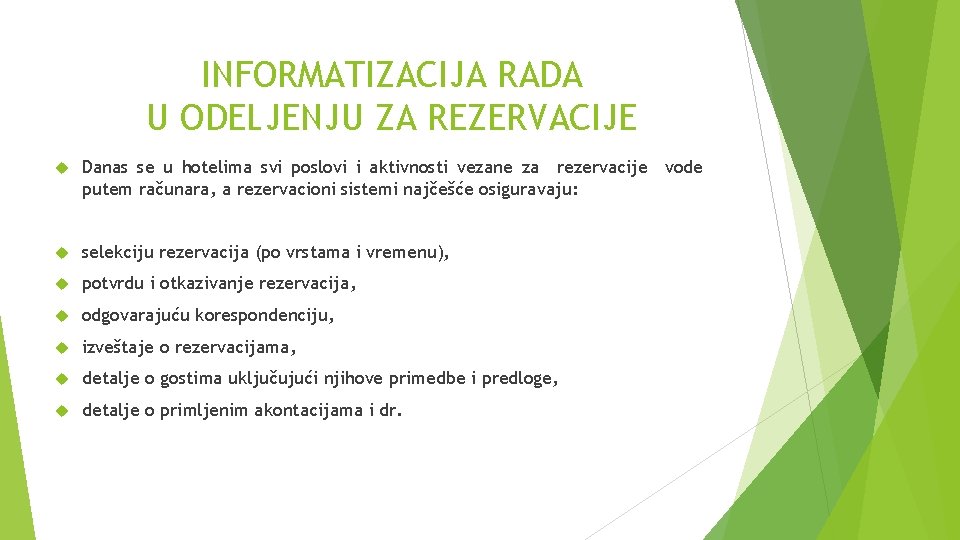 INFORMATIZACIJA RADA
U ODELJENJU ZA REZERVACIJE

Danas se u hotelima svi poslovi i aktivnosti vezane za rezervacije vode putem računara, a rezervacioni sistemi najčešće osiguravaju:

selekciju rezervacija (po vrstama i vremenu),

potvrdu i otkazivanje rezervacija,

odgovarajuću korespondenciju,

izveštaje o rezervacijama,

detalje o gostima uključujući njihove primedbe i predloge,

detalje o primljenim akontacijama i dr.